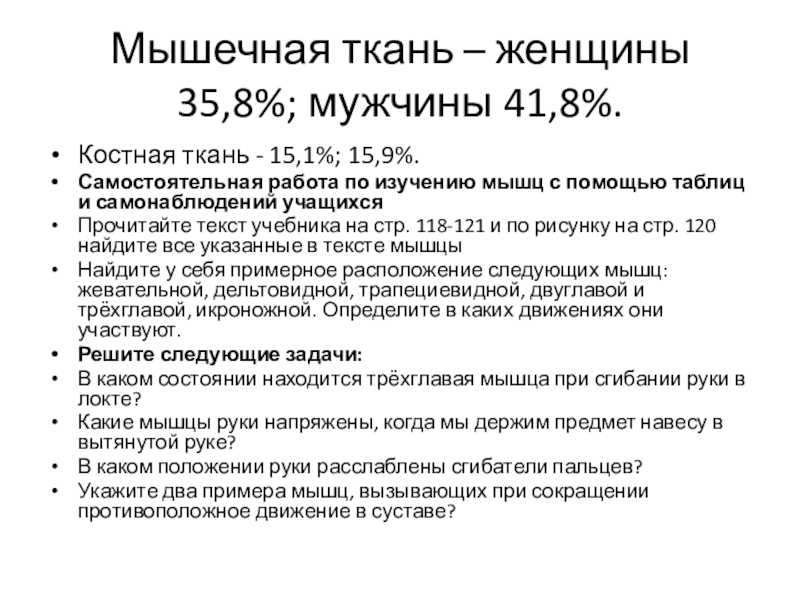 Мышечная ткань – женщины 35,8%; мужчины 41,8%.

• Костная ткань - 15,1%; 15,9%.
• Самостоятельная работа по изучению мышц с помощью таблиц и самонаблюдений учащихся
• Прочитайте текст учебника на стр. 118-121 и по рисунку на стр. 120 найдите все указанные в тексте мышцы
• Найдите у себя примерное расположение следующих мышц: жевательной, дельтовидной, трапециевидной, двуглавой и трёхглавой, икроножной. Определите в каких движениях они участвуют.
• Решите следующие задачи:
• В каком состоянии находится трёхглавая мышца при сгибании руки в локте?
• Какие мышцы руки напряжены, когда мы держим предмет навесу в вытянутой руке?
• В каком положении руки расслаблены сгибатели пальцев?
• Укажите два примера мышц, вызывающих при сокращении противоположное движение в суставе?